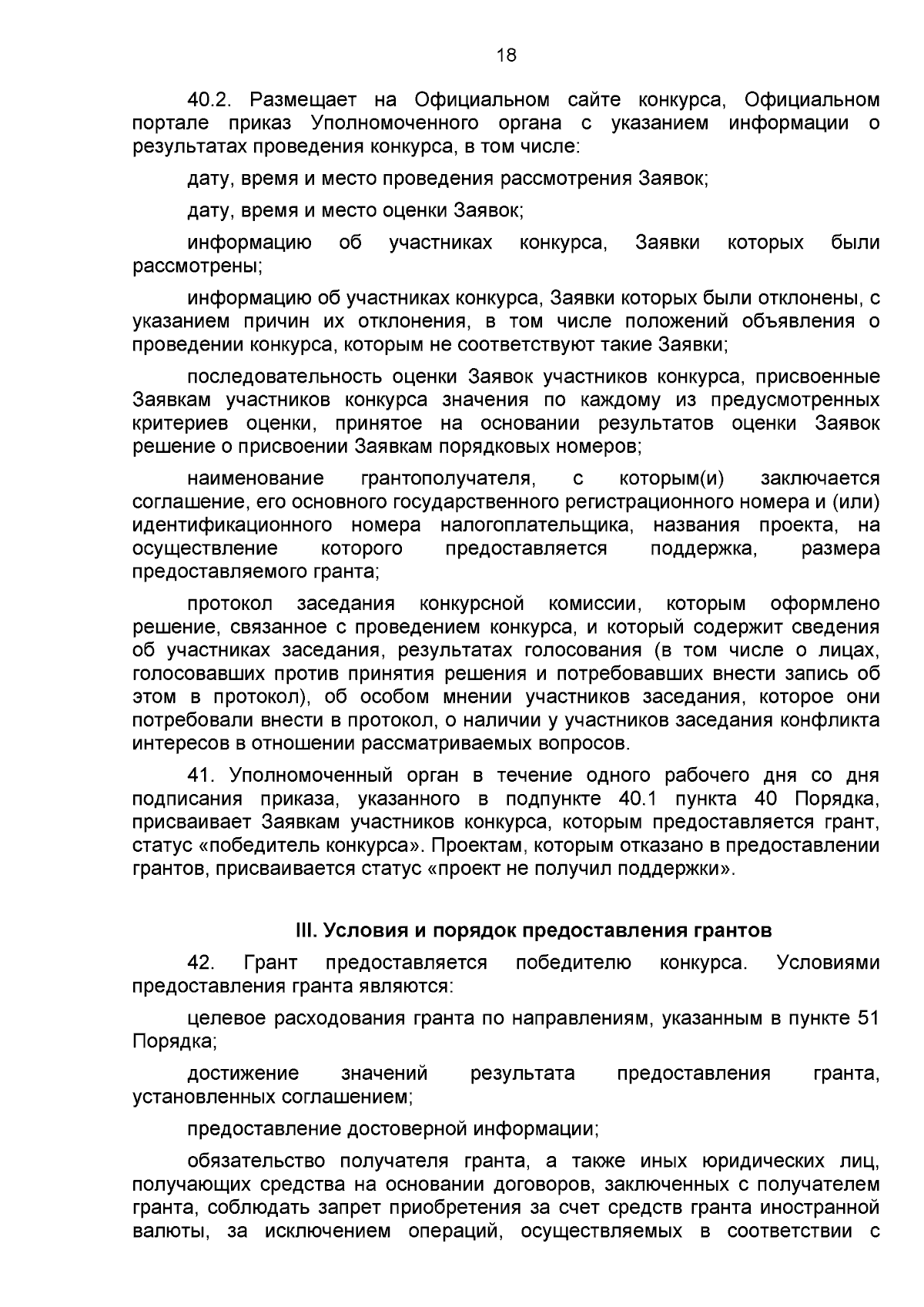 18

40.2. Размещает на Официальном сайте конкурса, Официальном портале приказ Уполномоченного органа с указанием информации о результатах проведения конкурса, в том числе:

дату, время и место проведения рассмотрения Заявок;

дату, время и место оценки Заявок;

информацию об участниках конкурса, Заявки которых были рассмотрены;

информацию об участниках конкурса, Заявки которых были отклонены, с указанием причин их отклонения, в том числе положений объявления о проведении конкурса, которым не соответствуют такие Заявки;

последовательность оценки Заявок участников конкурса, присвоенные Заявкам участников конкурса значения по каждому из предусмотренных критериев оценки, принятое на основании результатов оценки Заявок решение о присвоении Заявкам порядковых номеров;

наименование грантополучателя, с которым(и) заключается соглашение, его основного государственного регистрационного номера и (или) идентификационного номера налогоплательщика, названия проекта, на осуществление которого предоставляется поддержка, размера предоставляемого гранта;

протокол заседания конкурсной комиссии, которым оформлено решение, связанное с проведением конкурса, и который содержит сведения об участниках заседания, результатах голосования (в том числе о лицах, голосовавших против принятия решения и потребовавших внести запись об этом в протокол), об особом мнении участников заседания, которое они потребовали внести в протокол, о наличии у участников заседания конфликта интересов в отношении рассматриваемых вопросов.

41. Уполномоченный орган в течение одного рабочего дня со дня подписания приказа, указанного в подпункте 40.1 пункта 40 Порядка, присваивает Заявкам участников конкурса, которым предоставляется грант, статус «победитель конкурса». Проектам, которым отказано в предоставлении грантов, присваивается статус «проект не получил поддержки».

III. Условия и порядок предоставления грантов

42. Грант предоставляется победителю конкурса. Условиями предоставления гранта являются:

целевое расходования гранта по направлениям, указанным в пункте 51 Порядка;

достижение значений результата предоставления гранта, установленных соглашением;

предоставление достоверной информации;

обязательство получателя гранта, а также иных юридических лиц, получающих средства на основании договоров, заключенных с получателем гранта, соблюдать запрет приобретения за счет средств гранта иностранной валюты, за исключением операций, осуществляемых в соответствии с